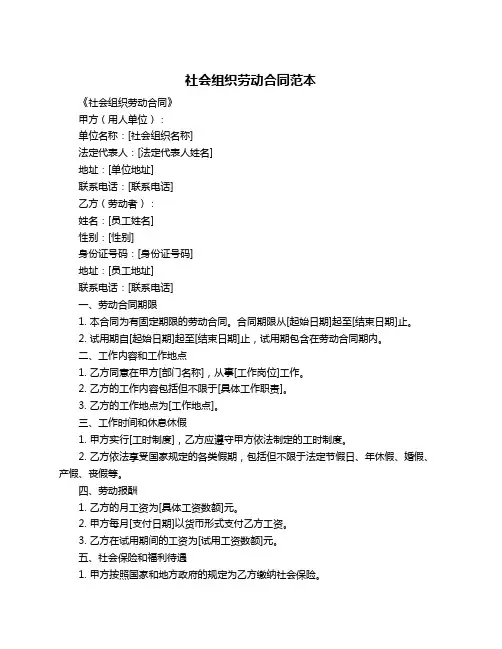 社会组织劳动合同范本

《社会组织劳动合同》

甲方（用人单位）：

单位名称：[社会组织名称]

法定代表人：[法定代表人姓名]

地址：[单位地址]

联系电话：[联系电话]

乙方（劳动者）：

姓名：[员工姓名]

性别：[性别]

身份证号码：[身份证号码]

地址：[员工地址]

联系电话：[联系电话]

一、劳动合同期限

1. 本合同为有固定期限的劳动合同。合同期限从[起始日期]起至[结束日期]止。

2. 试用期自[起始日期]起至[结束日期]止，试用期包含在劳动合同期内。

二、工作内容和工作地点

1. 乙方同意在甲方[部门名称]，从事[工作岗位]工作。

2. 乙方的工作内容包括但不限于[具体工作职责]。

3. 乙方的工作地点为[工作地点]。

三、工作时间和休息休假

1. 甲方实行[工时制度]，乙方应遵守甲方依法制定的工时制度。

2. 乙方依法享受国家规定的各类假期，包括但不限于法定节假日、年休假、婚假、产假、丧假等。

四、劳动报酬

1. 乙方的月工资为[具体工资数额]元。

2. 甲方每月[支付日期]以货币形式支付乙方工资。

3. 乙方在试用期间的工资为[试用工资数额]元。

五、社会保险和福利待遇

1. 甲方按照国家和地方政府的规定为乙方缴纳社会保险。